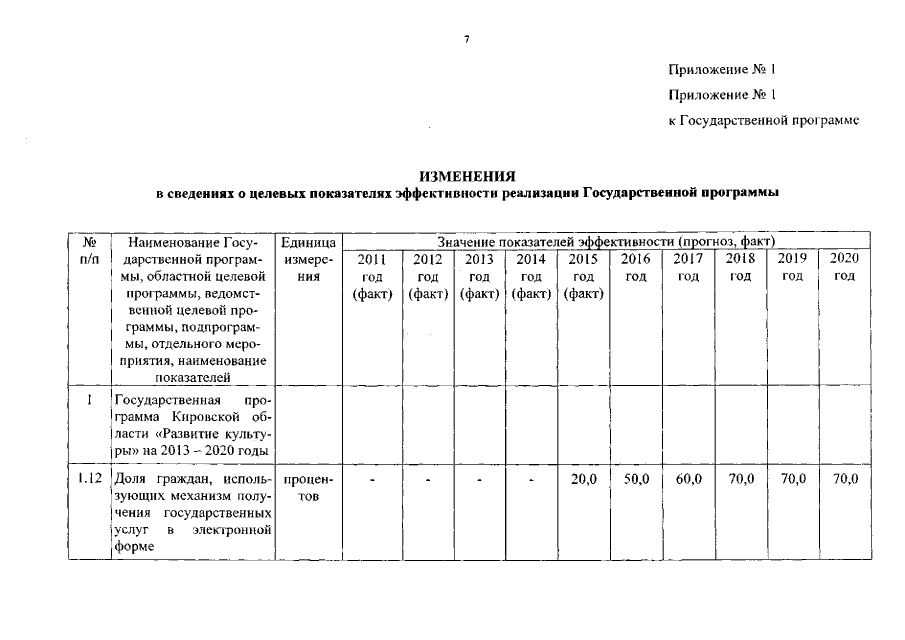 7

Приложение № 1

Приложение № 1

к Государственной программе

ИЗМЕНЕНИЯ
в сведениях о целевых показателях эффективности реализации Государственной программы

| № п/п | Наименование Государственной программы, областной целевой программы, ведомственной целевой программы, подпрограммы, отдельного мероприятия, наименование показателей | Единица измерения | Значение показателей эффективности (прогноз, факт) | | | | | | | | | |
|---|---|---|---|---|---|---|---|---|---|---|---|---|
| | | | 2011 год (факт) | 2012 год (факт) | 2013 год (факт) | 2014 год (факт) | 2015 год (факт) | 2016 год | 2017 год | 2018 год | 2019 год | 2020 год |
| 1 | Государственная программа Кировской области «Развитие культуры» на 2013 – 2020 годы | | | | | | | | | | | |
| 1.12 | Доля граждан, использующих механизм получения государственных услуг в электронной форме | процентов | - | - | - | - | 20,0 | 50,0 | 60,0 | 70,0 | 70,0 | 70,0 |